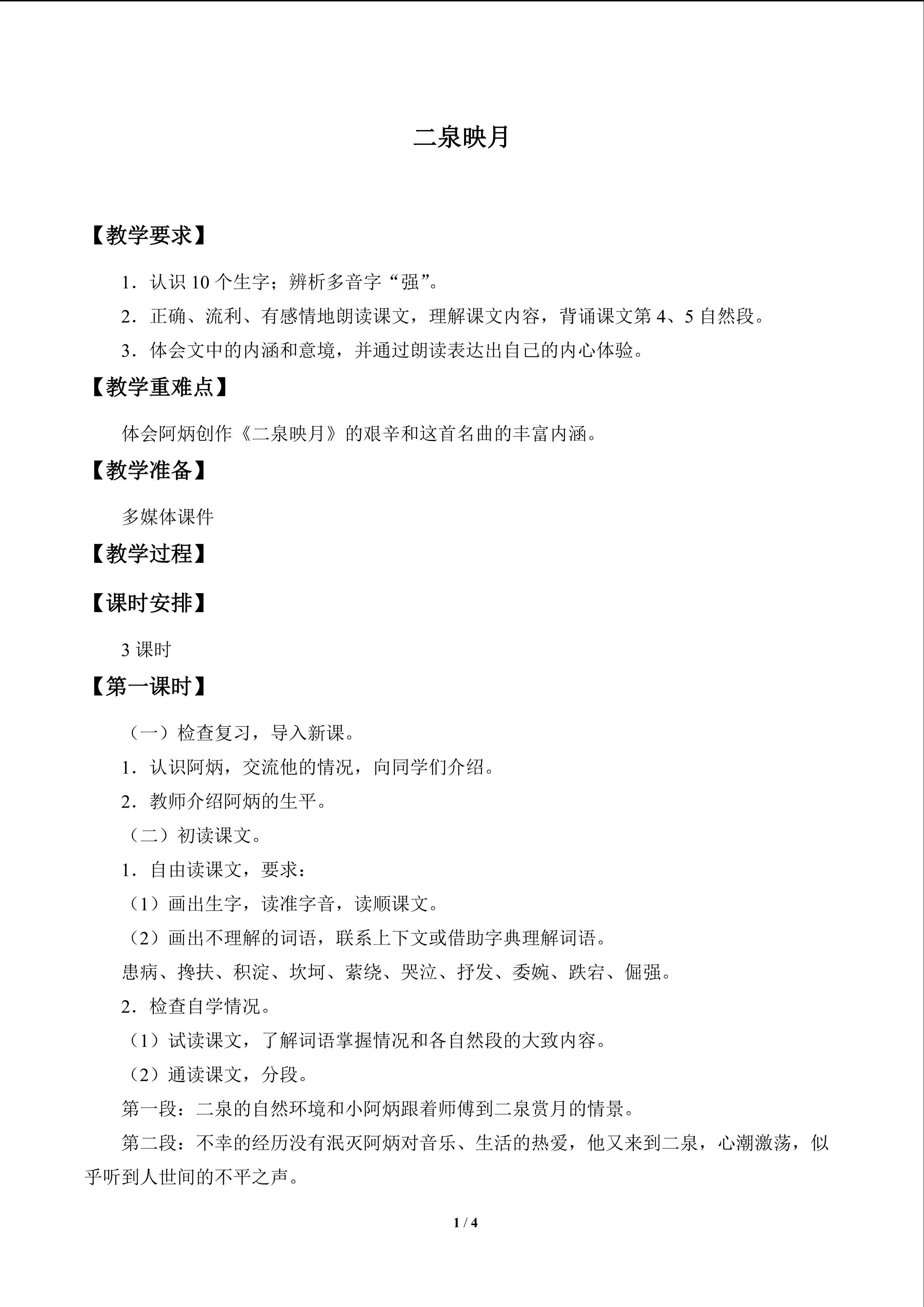 二泉映月

【教学要求】

1．认识10个生字；辨析多音字“强”。

2．正确、流利、有感情地朗读课文，理解课文内容，背诵课文第4、5自然段。

3．体会文中的内涵和意境，并通过朗读表达出自己的内心体验。

【教学重难点】

体会阿炳创作《二泉映月》的艰辛和这首名曲的丰富内涵。

【教学准备】

多媒体课件

【教学过程】

【课时安排】

3课时

【第一课时】

（一）检查复习，导入新课。

1．认识阿炳，交流他的情况，向同学们介绍。

2．教师介绍阿炳的生平。

（二）初读课文。

1．自由读课文，要求：

（1）画出生字，读准字音，读顺课文。

（2）画出不理解的词语，联系上下文或借助字典理解词语。

患病、搀扶、积淀、坎坷、萦绕、哭泣、抒发、委婉、跌宕、倔强。

2．检查自学情况。

（1）试读课文，了解词语掌握情况和各自然段的大致内容。

（2）通读课文，分段。

第一段：二泉的自然环境和小阿炳跟着师傅到二泉赏月的情景。

第二段：不幸的经历没有泯灭阿炳对音乐、生活的热爱，他又来到二泉，心潮激荡，似乎听到人世间的不平之声。

1 / 4